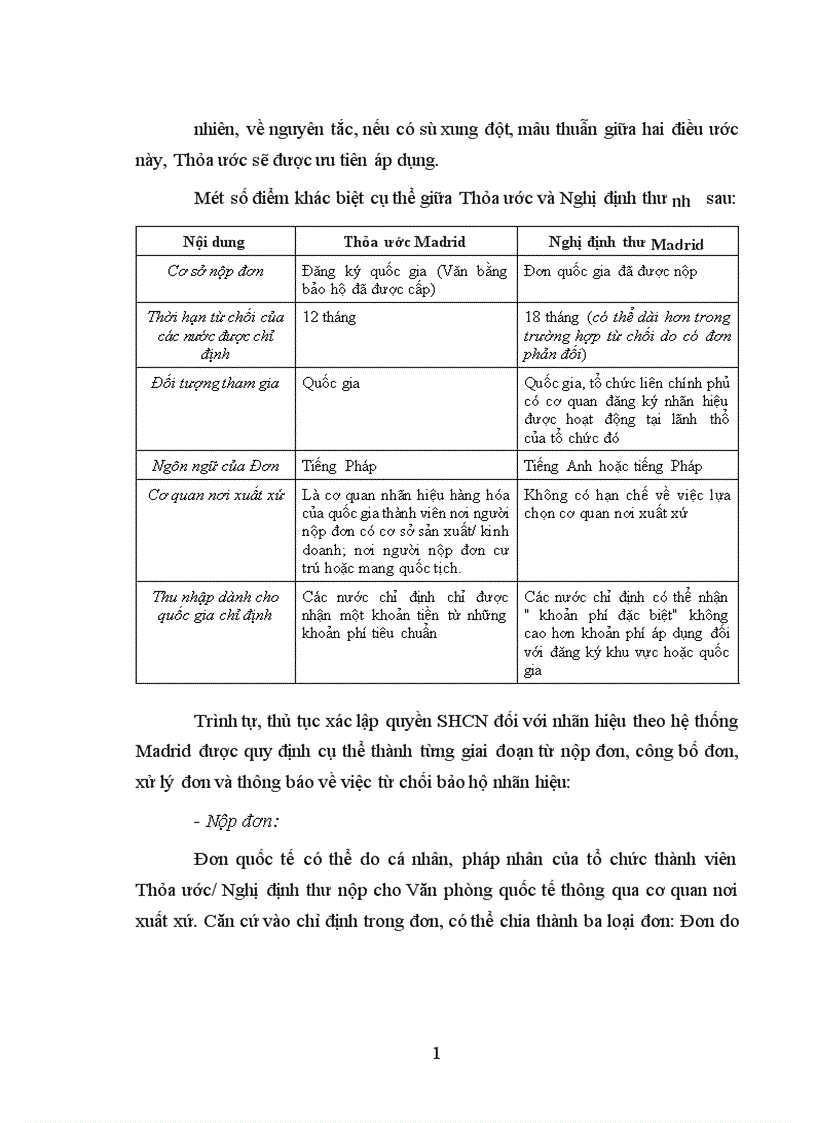 nhiên, về nguyên tắc, nếu có sù xung đột, mâu thuẫn giữa hai điều ước này, Thỏa ước sẽ được ưu tiên áp dụng.

Mét số điểm khác biệt cụ thể giữa Thỏa ước và Nghị định thư nh sau:

| Nội dung | Thỏa ước Madrid | Nghị định thư Madrid |
|---|---|---|
| Cơ sở nộp đơn | Đăng ký quốc gia (Văn bằng bảo hộ đã được cấp) | Đơn quốc gia đã được nộp |
| Thời hạn từ chối của các nước được chỉ định | 12 tháng | 18 tháng (có thể dài hơn trong trường hợp từ chối do có đơn phản đối) |
| Đối tượng tham gia | Quốc gia | Quốc gia, tổ chức liên chính phủ có cơ quan đăng ký nhãn hiệu được hoạt động tại lãnh thổ của tổ chức đó |
| Ngôn ngữ của Đơn | Tiếng Pháp | Tiếng Anh hoặc tiếng Pháp |
| Cơ quan nơi xuất xứ | Là cơ quan nhãn hiệu hàng hóa của quốc gia thành viên nơi người nộp đơn có cơ sở sản xuất/ kinh doanh; nơi người nộp đơn cư trú hoặc mang quốc tịch. | Không có hạn chế về việc lựa chọn cơ quan nơi xuất xứ |
| Thu nhập dành cho quốc gia chỉ định | Các nước chỉ định chỉ được nhận một khoản tiền từ những khoản phí tiêu chuẩn | Các nước chỉ định có thể nhận " khoản phí đặc biệt" không cao hơn khoản phí áp dụng đối với đăng ký khu vực hoặc quốc gia |

Trình tự, thủ tục xác lập quyền SHCN đối với nhãn hiệu theo hệ thống Madrid được quy định cụ thể thành từng giai đoạn từ nộp đơn, công bố đơn, xử lý đơn và thông báo về việc từ chối bảo hộ nhãn hiệu:

- Nộp đơn:

Đơn quốc tế có thể do cá nhân, pháp nhân của tổ chức thành viên Thỏa ước/ Nghị định thư nộp cho Văn phòng quốc tế thông qua cơ quan nơi xuất xứ. Căn cứ vào chỉ định trong đơn, có thể chia thành ba loại đơn: Đơn do

1